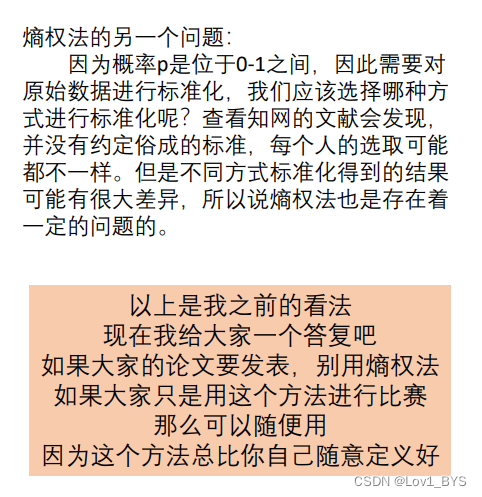 熵权法的另一个问题：

因为概率p是位于0-1之间，因此需要对原始数据进行标准化，我们应该选择哪种方式进行标准化呢？查看知网的文献会发现，并没有约定俗成的标准，每个人的选取可能都不一样。但是不同方式标准化得到的结果可能有很大差异，所以说熵权法也是存在着一定的问题的。

以上是我之前的看法
现在我给大家一个答复吧
如果大家的论文要发表，别用熵权法
如果大家只是用这个方法进行比赛
那么可以随便用
因为这个方法总比你自己随意定义好

CSDN @Lov1_BYS